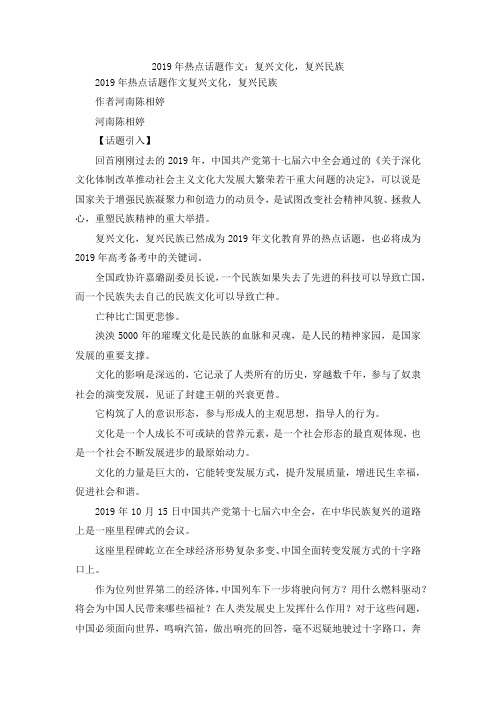 2019年热点话题作文：复兴文化，复兴民族

2019年热点话题作文复兴文化，复兴民族

作者河南陈相婷

河南陈相婷

【话题引入】

回首刚刚过去的2019年，中国共产党第十七届六中全会通过的《关于深化文化体制改革推动社会主义文化大发展大繁荣若干重大问题的决定》，可以说是国家关于增强民族凝聚力和创造力的动员令，是试图改变社会精神风貌、拯救人心，重塑民族精神的重大举措。

复兴文化，复兴民族已然成为2019年文化教育界的热点话题，也必将成为2019年高考备考中的关键词。

全国政协许嘉璐副委员长说，一个民族如果失去了先进的科技可以导致亡国，而一个民族失去自己的民族文化可以导致亡种。

亡种比亡国更悲惨。

泱泱5000年的璀璨文化是民族的血脉和灵魂，是人民的精神家园，是国家发展的重要支撑。

文化的影响是深远的，它记录了人类所有的历史，穿越数千年，参与了奴隶社会的演变发展，见证了封建王朝的兴衰更替。

它构筑了人的意识形态，参与形成人的主观思想，指导人的行为。

文化是一个人成长不可或缺的营养元素，是一个社会形态的最直观体现，也是一个社会不断发展进步的最原始动力。

文化的力量是巨大的，它能转变发展方式，提升发展质量，增进民生幸福，促进社会和谐。

2019年10月15日中国共产党第十七届六中全会，在中华民族复兴的道路上是一座里程碑式的会议。

这座里程碑屹立在全球经济形势复杂多变、中国全面转变发展方式的十字路口上。

作为位列世界第二的经济体，中国列车下一步将驶向何方？用什么燃料驱动？将会为中国人民带来哪些福祉？在人类发展史上发挥什么作用？对于这些问题，中国必须面向世界，鸣响汽笛，做出响亮的回答，毫不迟疑地驶过十字路口，奔